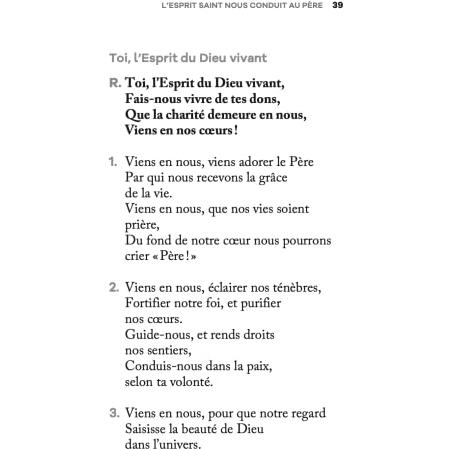 L'ESPRIT SAINT NOUS CONDUIT AU PÈRE 39

Toi, l'Esprit du Dieu vivant

R. Toi, l'Esprit du Dieu vivant,
Fais-nous vivre de tes dons,
Que la charité demeure en nous,
Viens en nos cœurs !

1. Viens en nous, viens adorer le Père
Par qui nous recevons la grâce
de la vie.
Viens en nous, que nos vies soient
prière,
Du fond de notre cœur nous pourrons
crier « Père ! »

2. Viens en nous, éclairer nos ténèbres,
Fortifier notre foi, et purifier
nos cœurs.
Guide-nous, et rends droits
nos sentiers,
Conduis-nous dans la paix,
selon ta volonté.

3. Viens en nous, pour que notre regard
Saisisse la beauté de Dieu
dans l'univers.